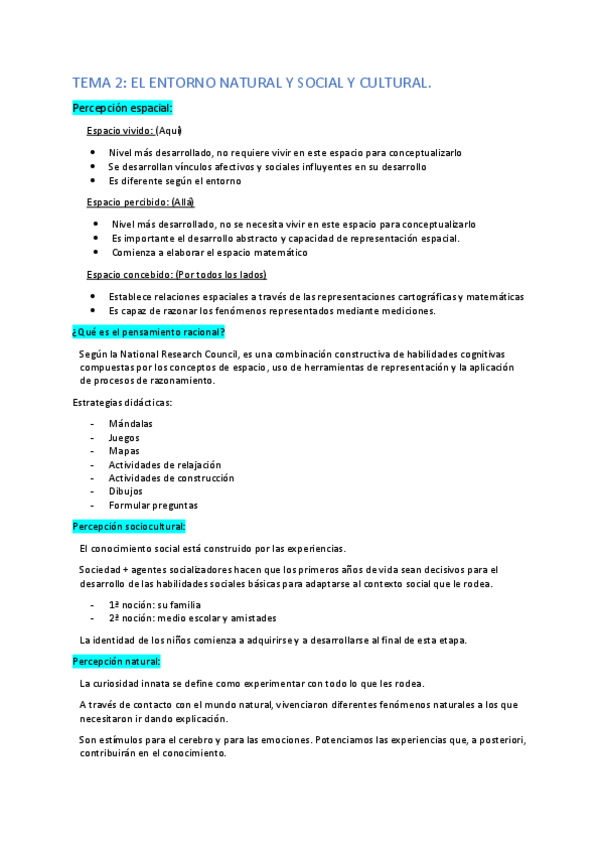 TEMA 2: EL ENTORNO NATURAL Y SOCIAL Y CULTURAL.

Percepción espacial:

Espacio vivido: (Aquí)

- Nivel más desarrollado, no requiere vivir en este espacio para conceptualizarlo
- Se desarrollan vínculos afectivos y sociales influyentes en su desarrollo
- Es diferente según el entorno

Espacio percibido: (Allá)

- Nivel más desarrollado, no se necesita vivir en este espacio para conceptualizarlo
- Es importante el desarrollo abstracto y capacidad de representación espacial.
- Comienza a elaborar el espacio matemático

Espacio concebido: (Por todos los lados)

- Establece relaciones espaciales a través de las representaciones cartográficas y matemáticas
- Es capaz de razonar los fenómenos representados mediante mediciones.

¿Qué es el pensamiento racional?

Según la National Research Council, es una combinación constructiva de habilidades cognitivas compuestas por los conceptos de espacio, uso de herramientas de representación y la aplicación de procesos de razonamiento.

Estrategias didácticas:

- Mándalas
- Juegos
- Mapas
- Actividades de relajación
- Actividades de construcción
- Dibujos
- Formular preguntas

Percepción sociocultural:

El conocimiento social está construido por las experiencias.

Sociedad + agentes socializadores hacen que los primeros años de vida sean decisivos para el desarrollo de las habilidades sociales básicas para adaptarse al contexto social que le rodea.

- 1ª noción: su familia
- 2ª noción: medio escolar y amistades

La identidad de los niños comienza a adquirirse y a desarrollarse al final de esta etapa.

Percepción natural:

La curiosidad innata se define como experimentar con todo lo que les rodea.

A través de contacto con el mundo natural, vivenciaron diferentes fenómenos naturales a los que necesitaron ir dando explicación.

Son estímulos para el cerebro y para las emociones. Potenciamos las experiencias que, a posteriori, contribuirán en el conocimiento.